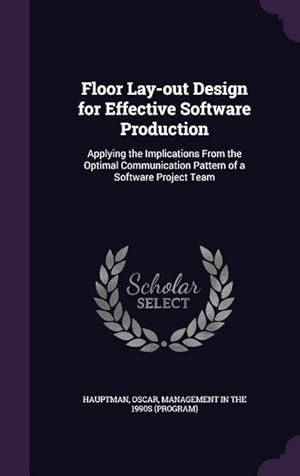 Floor Lay-out Design for Effective Software Production

Applying the Implications From the Optimal Communication Pattern of a Software Project Team

Scholar
SELECT

HAUPTMAN, OSCAR, MANAGEMENT IN THE 1990S (PROGRAM)